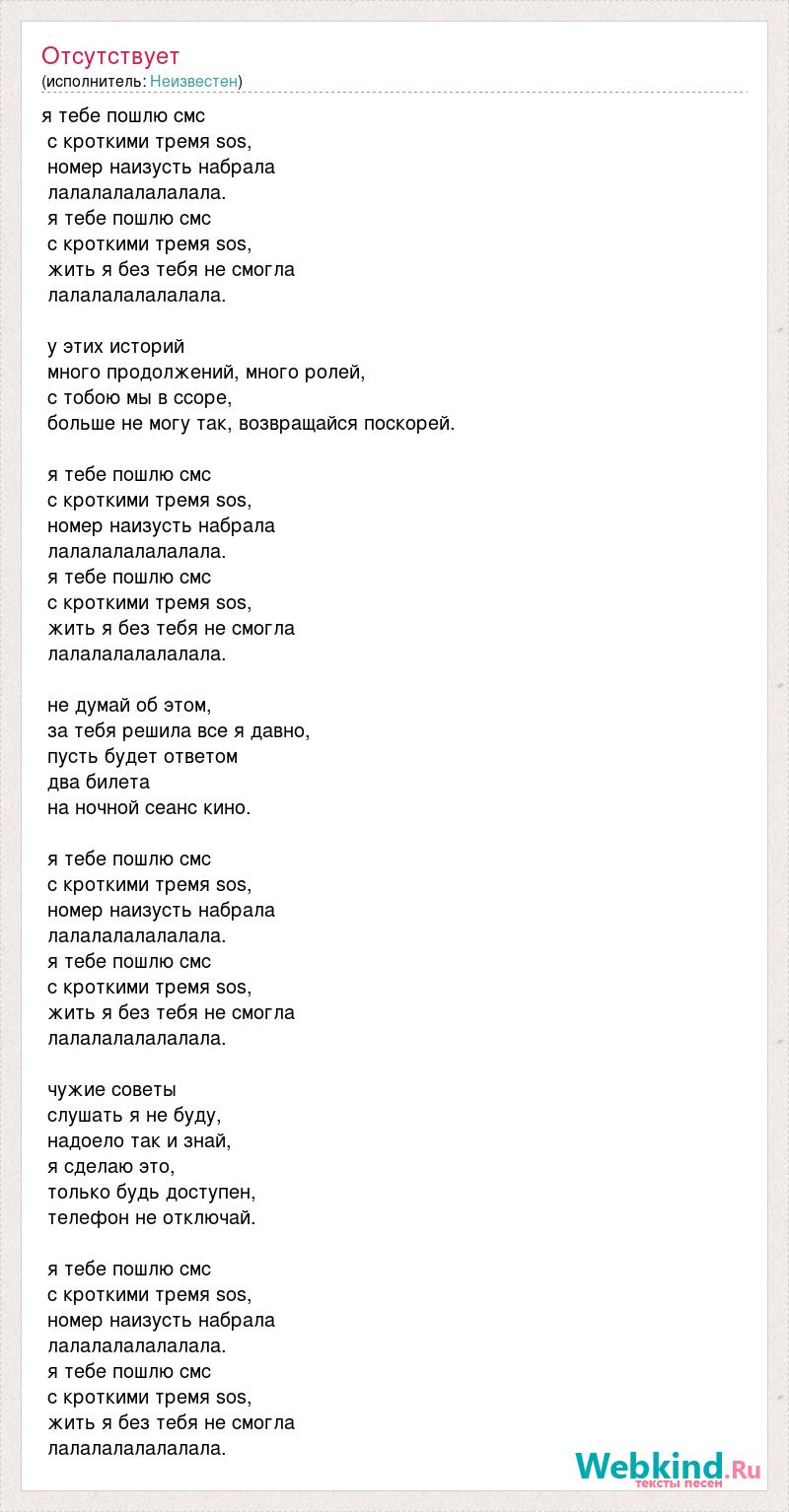 Отсутствует
(исполнитель: Неизвестен)

я тебе пошлю смс
с кроткими тремя sos,
номер наизусть набрала
лалалалалалалала.
я тебе пошлю смс
с кроткими тремя sos,
жить я без тебя не смогла
лалалалалалалала.

у этих историй
много продолжений, много ролей,
с тобою мы в ссоре,
больше не могу так, возвращайся поскорей.

я тебе пошлю смс
с кроткими тремя sos,
номер наизусть набрала
лалалалалалалала.
я тебе пошлю смс
с кроткими тремя sos,
жить я без тебя не смогла
лалалалалалалала.

не думай об этом,
за тебя решила все я давно,
пусть будет ответом
два билета
на ночной сеанс кино.

я тебе пошлю смс
с кроткими тремя sos,
номер наизусть набрала
лалалалалалалала.
я тебе пошлю смс
с кроткими тремя sos,
жить я без тебя не смогла
лалалалалалалала.

чужие советы
слушать я не буду,
надоело так и знай,
я сделаю это,
только будь доступен,
телефон не отключай.

я тебе пошлю смс
с кроткими тремя sos,
номер наизусть набрала
лалалалалалалала.
я тебе пошлю смс
с кроткими тремя sos,
жить я без тебя не смогла
лалалалалалалала.

Webkind.Ru
тексты песен